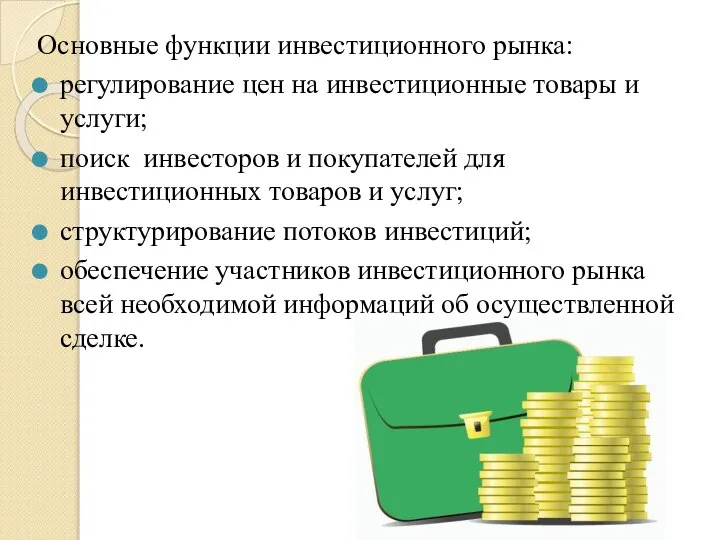 Основные функции инвестиционного рынка:

регулирование цен на инвестиционные товары и услуги;

поиск  инвесторов и покупателей для инвестиционных товаров и услуг;

структурирование потоков инвестиций;

обеспечение участников инвестиционного рынка всей необходимой информаций об осуществленной сделке.